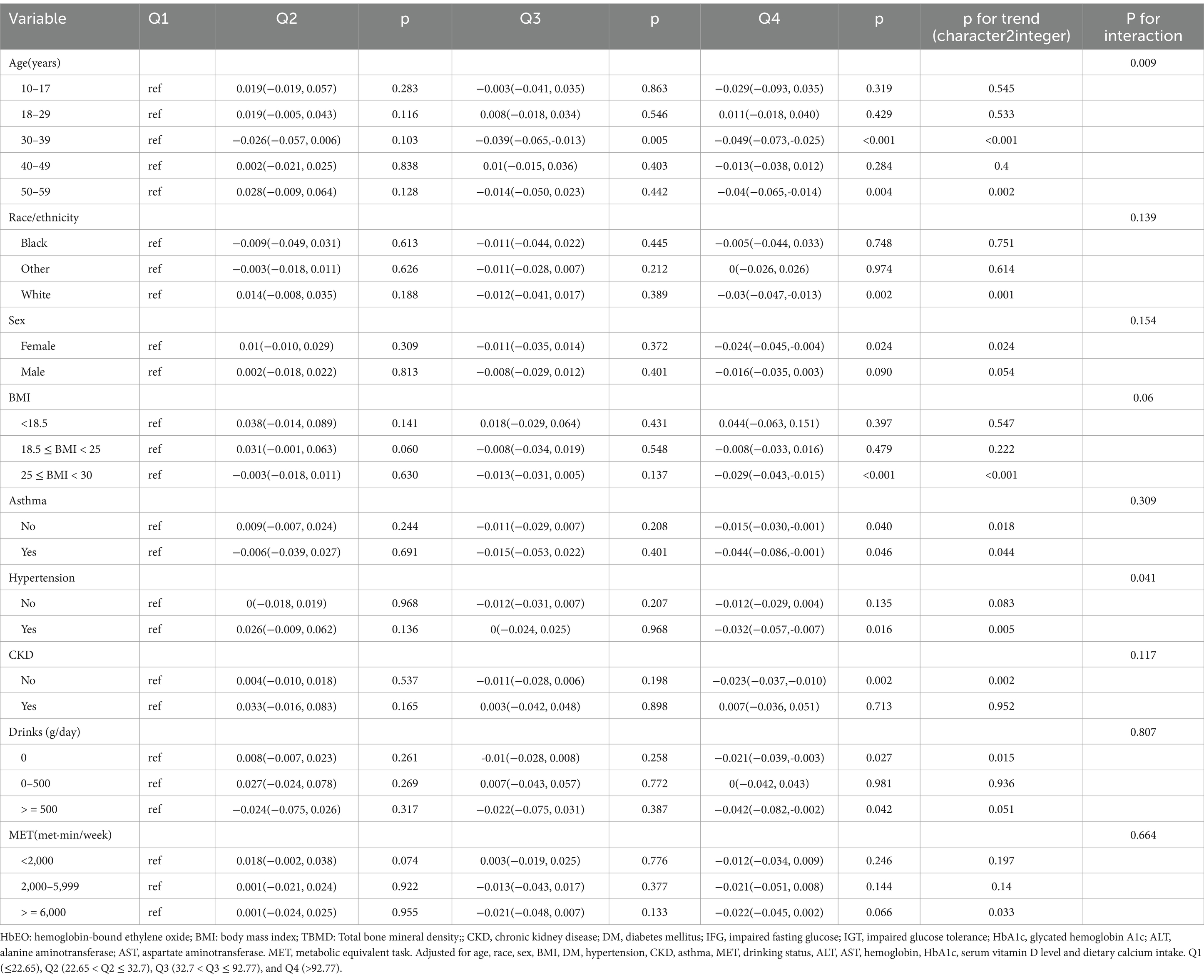 | Variable | Q1 | Q2 | p | Q3 | p | Q4 | p | p for trend (character2integer) | P for interaction |
|---|---|---|---|---|---|---|---|---|---|
| Age(years) | | | | | | | | | 0.009 |
| 10–17 | ref | 0.019(−0.019, 0.057) | 0.283 | −0.003(−0.041, 0.035) | 0.863 | −0.029(−0.093, 0.035) | 0.319 | 0.545 | |
| 18–29 | ref | 0.019(−0.005, 0.043) | 0.116 | 0.008(−0.018, 0.034) | 0.546 | 0.011(−0.018, 0.040) | 0.429 | 0.533 | |
| 30–39 | ref | −0.026(−0.057, 0.006) | 0.103 | −0.039(−0.065,-0.013) | 0.005 | −0.049(−0.073,-0.025) | <0.001 | <0.001 | |
| 40–49 | ref | 0.002(−0.021, 0.025) | 0.838 | 0.01(−0.015, 0.036) | 0.403 | −0.013(−0.038, 0.012) | 0.284 | 0.4 | |
| 50–59 | ref | 0.028(−0.009, 0.064) | 0.128 | −0.014(−0.050, 0.023) | 0.442 | −0.04(−0.065,-0.014) | 0.004 | 0.002 | |
| Race/ethnicity | | | | | | | | | 0.139 |
| Black | ref | −0.009(−0.049, 0.031) | 0.613 | −0.011(−0.044, 0.022) | 0.445 | −0.005(−0.044, 0.033) | 0.748 | 0.751 | |
| Other | ref | −0.003(−0.018, 0.011) | 0.626 | −0.011(−0.028, 0.007) | 0.212 | 0(−0.026, 0.026) | 0.974 | 0.614 | |
| White | ref | 0.014(−0.008, 0.035) | 0.188 | −0.012(−0.041, 0.017) | 0.389 | −0.03(−0.047,-0.013) | 0.002 | 0.001 | |
| Sex | | | | | | | | | 0.154 |
| Female | ref | 0.01(−0.010, 0.029) | 0.309 | −0.011(−0.035, 0.014) | 0.372 | −0.024(−0.045,-0.004) | 0.024 | 0.024 | |
| Male | ref | 0.002(−0.018, 0.022) | 0.813 | −0.008(−0.029, 0.012) | 0.401 | −0.016(−0.035, 0.003) | 0.090 | 0.054 | |
| BMI | | | | | | | | | 0.06 |
| <18.5 | ref | 0.038(−0.014, 0.089) | 0.141 | 0.018(−0.029, 0.064) | 0.431 | 0.044(−0.063, 0.151) | 0.397 | 0.547 | |
| 18.5 ≤ BMI < 25 | ref | 0.031(−0.001, 0.063) | 0.060 | −0.008(−0.034, 0.019) | 0.548 | −0.008(−0.033, 0.016) | 0.479 | 0.222 | |
| 25 ≤ BMI < 30 | ref | −0.003(−0.018, 0.011) | 0.630 | −0.013(−0.031, 0.005) | 0.137 | −0.029(−0.043,-0.015) | <0.001 | <0.001 | |
| Asthma | | | | | | | | | 0.309 |
| No | ref | 0.009(−0.007, 0.024) | 0.244 | −0.011(−0.029, 0.007) | 0.208 | −0.015(−0.030,-0.001) | 0.040 | 0.018 | |
| Yes | ref | −0.006(−0.039, 0.027) | 0.691 | −0.015(−0.053, 0.022) | 0.401 | −0.044(−0.086,-0.001) | 0.046 | 0.044 | |
| Hypertension | | | | | | | | | 0.041 |
| No | ref | 0(−0.018, 0.019) | 0.968 | −0.012(−0.031, 0.007) | 0.207 | −0.012(−0.029, 0.004) | 0.135 | 0.083 | |
| Yes | ref | 0.026(−0.009, 0.062) | 0.136 | 0(−0.024, 0.025) | 0.968 | −0.032(−0.057,-0.007) | 0.016 | 0.005 | |
| CKD | | | | | | | | | 0.117 |
| No | ref | 0.004(−0.010, 0.018) | 0.537 | −0.011(−0.028, 0.006) | 0.198 | −0.023(−0.037,−0.010) | 0.002 | 0.002 | |
| Yes | ref | 0.033(−0.016, 0.083) | 0.165 | 0.003(−0.042, 0.048) | 0.898 | 0.007(−0.036, 0.051) | 0.713 | 0.952 | |
| Drinks (g/day) | | | | | | | | | 0.807 |
| 0 | ref | 0.008(−0.007, 0.023) | 0.261 | -0.01(−0.028, 0.008) | 0.258 | −0.021(−0.039,-0.003) | 0.027 | 0.015 | |
| 0–500 | ref | 0.027(−0.024, 0.078) | 0.269 | 0.007(−0.043, 0.057) | 0.772 | 0(−0.042, 0.043) | 0.981 | 0.936 | |
| > = 500 | ref | −0.024(−0.075, 0.026) | 0.317 | −0.022(−0.075, 0.031) | 0.387 | −0.042(−0.082,-0.002) | 0.042 | 0.051 | |
| MET(met·min/week) | | | | | | | | | 0.664 |
| <2,000 | ref | 0.018(−0.002, 0.038) | 0.074 | 0.003(−0.019, 0.025) | 0.776 | −0.012(−0.034, 0.009) | 0.246 | 0.197 | |
| 2,000–5,999 | ref | 0.001(−0.021, 0.024) | 0.922 | −0.013(−0.043, 0.017) | 0.377 | −0.021(−0.051, 0.008) | 0.144 | 0.14 | |
| > = 6,000 | ref | 0.001(−0.024, 0.025) | 0.955 | −0.021(−0.048, 0.007) | 0.133 | −0.022(−0.045, 0.002) | 0.066 | 0.033 | |

HbEO: hemoglobin-bound ethylene oxide; BMI: body mass index; TBMD: Total bone mineral density;; CKD, chronic kidney disease; DM, diabetes mellitus; IFG, impaired fasting glucose; IGT, impaired glucose tolerance; HbA1c, glycated hemoglobin A1c; ALT, alanine aminotransferase; AST, aspartate aminotransferase. MET, metabolic equivalent task. Adjusted for age, race, sex, BMI, DM, hypertension, CKD, asthma, MET, drinking status, ALT, AST, hemoglobin, HbA1c, serum vitamin D level and dietary calcium intake. Q1 (≤22.65), Q2 (22.65 < Q2 ≤ 32.7), Q3 (32.7 < Q3 ≤ 92.77), and Q4 (>92.77).